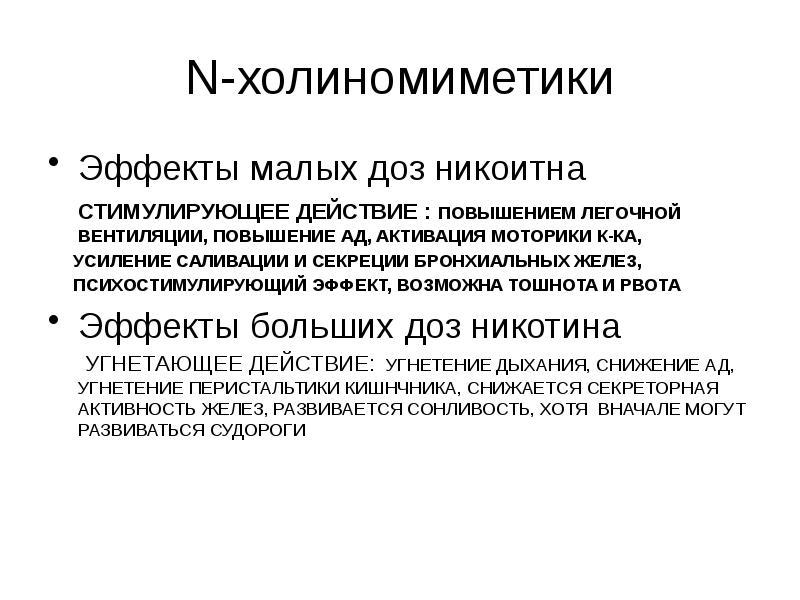 N-холиномиметики

• Эффекты малых доз никоитна

СТИМУЛИРУЮЩЕЕ ДЕЙСТВИЕ : ПОВЫШЕНИЕМ ЛЕГОЧНОЙ ВЕНТИЛЯЦИИ, ПОВЫШЕНИЕ АД, АКТИВАЦИЯ МОТОРИКИ К-КА, УСИЛЕНИЕ САЛИВАЦИИ И СЕКРЕЦИИ БРОНХИАЛЬНЫХ ЖЕЛЕЗ, ПСИХОСТИМУЛИРУЮЩИЙ ЭФФЕКТ, ВОЗМОЖНА ТОШНОТА И РВОТА

• Эффекты больших доз никотина

УГНЕТАЮЩЕЕ ДЕЙСТВИЕ: УГНЕТЕНИЕ ДЫХАНИЯ, СНИЖЕНИЕ АД, УГНЕТЕНИЕ ПЕРИСТАЛЬТИКИ КИШНЧНИКА, СНИЖАЕТСЯ СЕКРЕТОРНАЯ АКТИВНОСТЬ ЖЕЛЕЗ, РАЗВИВАЕТСЯ СОНЛИВОСТЬ, ХОТЯ ВНАЧАЛЕ МОГУТ РАЗВИВАТЬСЯ СУДОРОГИ